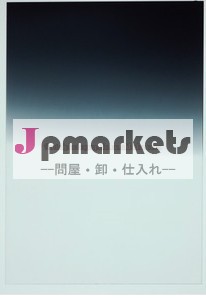 Jpmarkets
--問屋・卸・仕入れ--